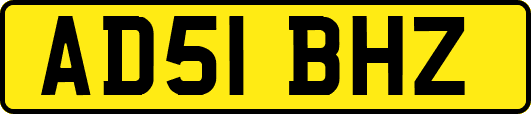 AD51 BHZ